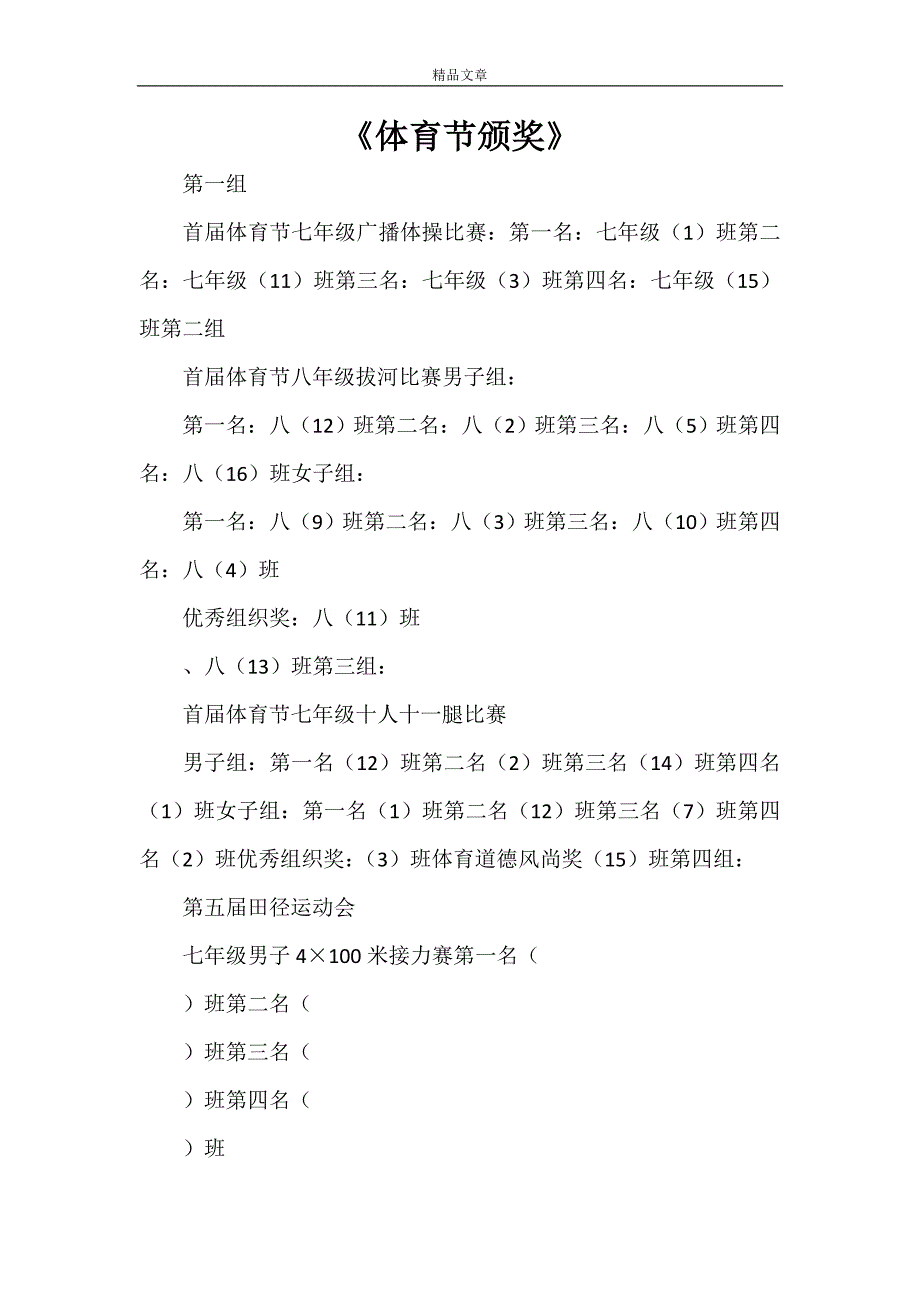 精品文章

《体育节颁奖》

第一组

首届体育节七年级广播体操比赛：第一名：七年级（1）班第二名：七年级（11）班第三名：七年级（3）班第四名：七年级（15）班第二组

首届体育节八年级拔河比赛男子组：

第一名：八（12）班第二名：八（2）班第三名：八（5）班第四名：八（16）班女子组：

第一名：八（9）班第二名：八（3）班第三名：八（10）班第四名：八（4）班

优秀组织奖：八（11）班

、八（13）班第三组：

首届体育节七年级十人十一腿比赛

男子组：第一名（12）班第二名（2）班第三名（14）班第四名（1）班女子组：第一名（1）班第二名（12）班第三名（7）班第四名（2）班优秀组织奖：（3）班体育道德风尚奖（15）班第四组：

第五届田径运动会

七年级男子 4×100 米接力赛第一名（

）班第二名（

）班第三名（

）班第四名（

）班